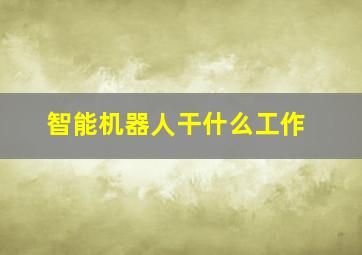 智能机器人干什么工作